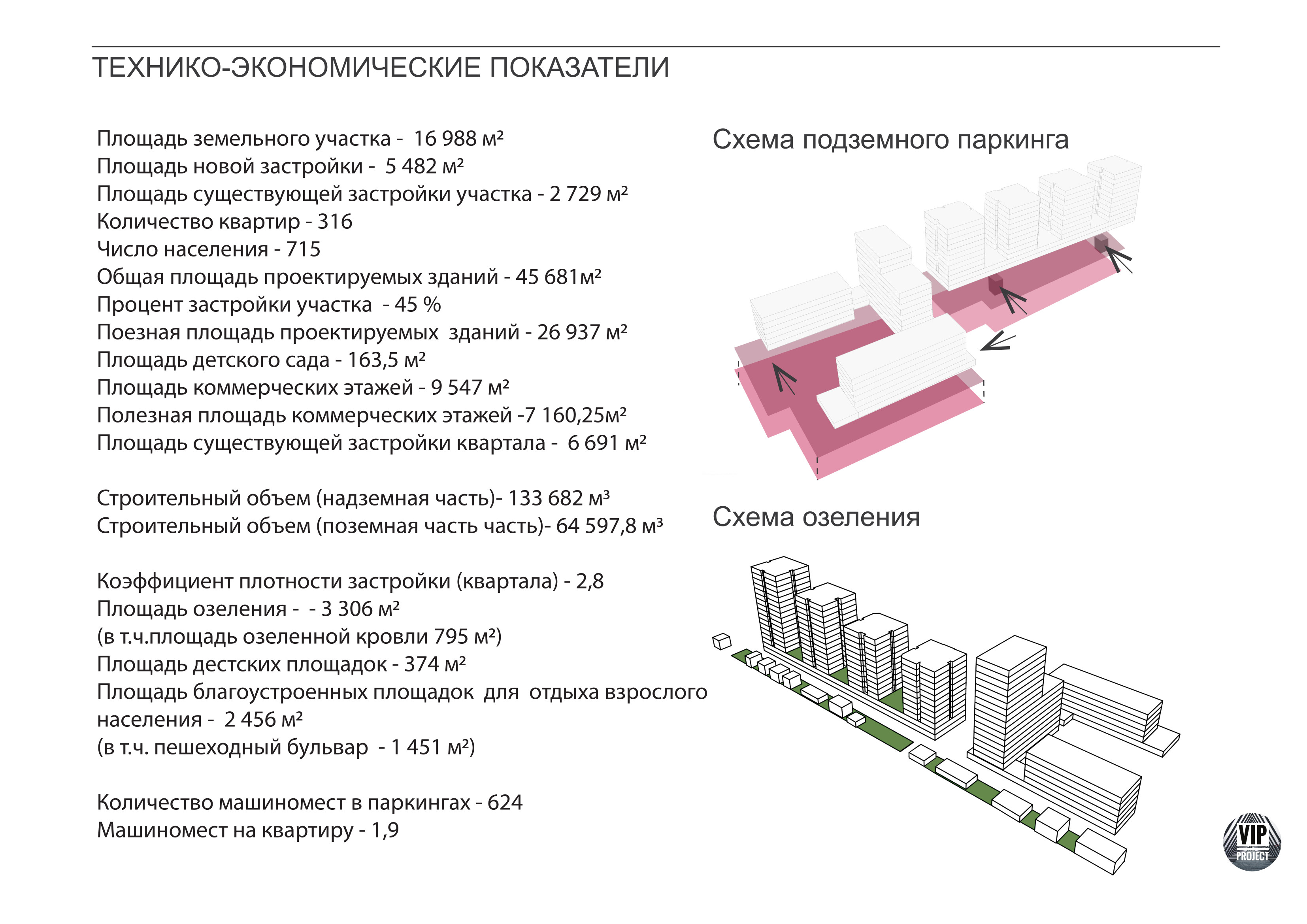 ТЕХНИКО-ЭКОНОМИЧЕСКИЕ ПОКАЗАТЕЛИ

Площадь земельного участка - 16 988 м²
Площадь новой застройки - 5 482 м²
Площадь существующей застройки участка - 2 729 м²
Количество квартир - 316
Число населения - 715
Общая площадь проектируемых зданий - 45 681м²
Процент застройки участка - 45 %
Поезная площадь проектируемых зданий - 26 937 м²
Площадь детского сада - 163,5 м²
Площадь коммерческих этажей - 9 547 м²
Полезная площадь коммерческих этажей -7 160,25м²
Площадь существующей застройки квартала - 6 691 м²

Строительный объем (надземная часть)- 133 682 м³
Строительный объем (поземная часть часть)- 64 597,8 м³

Коэффициент плотности застройки (квартала) - 2,8
Площадь озеления - - 3 306 м²
(в т.ч.площадь озеленной кровли 795 м²)
Площадь дестских площадок - 374 м²
Площадь благоустроенных площадок для отдыха взрослого населения - 2 456 м²
(в т.ч. пешеходный бульвар - 1 451 м²)

Количество машиномест в паркингах - 624
Машиномест на квартиру - 1,9

Схема подземного паркинга

Схема озеления

VIP PROJECT